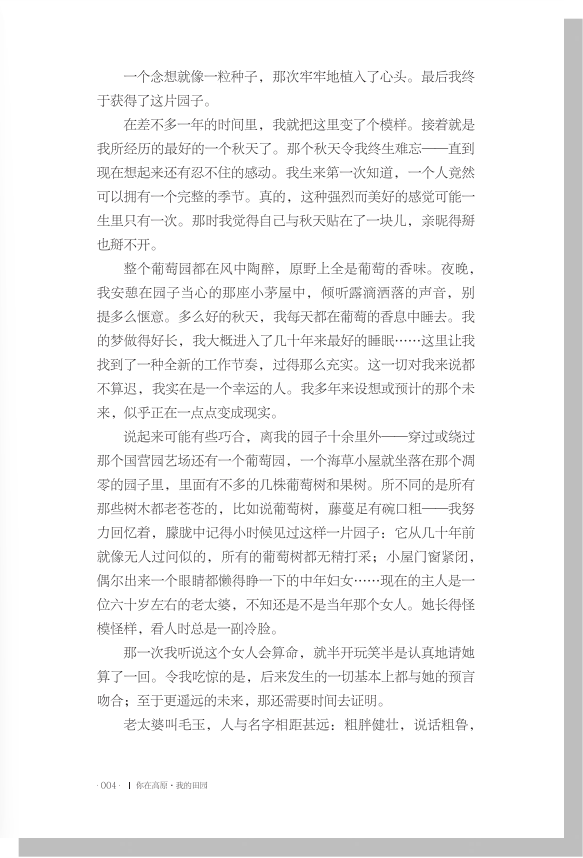 一个念想就像一粒种子，那次牢牢地植入了心头。最后我终于获得了这片园子。

在差不多一年的时间里，我就把这里变了个模样。接着就是我所经历的最好的一个秋天了。那个秋天令我终生难忘——直到现在想起来还有忍不住的感动。我生来第一次知道，一个人竟然可以拥有一个完整的季节。真的，这种强烈而美好的感觉可能一生里只有一次。那时我觉得自己与秋天贴在了一块儿，亲昵得掰也掰不开。

整个葡萄园都在风中陶醉，原野上全是葡萄的香味。夜晚，我安憩在园子当心的那座小茅屋中，倾听露滴洒落的声音，别提多么惬意。多么好的秋天，我每天都在葡萄的香息中睡去。我的梦做得好长，我大概进入了几十年来最好的睡眠……这里让我找到了一种全新的工作节奏，过得那么充实。这一切对我来说都不算迟，我实在是一个幸运的人。我多年来设想或预计的那个未来，似乎正在一点点变成现实。

说起来可能有些巧合，离我的园子十余里外——穿过或绕过那个国营园艺场还有一个葡萄园，一个海草小屋就坐落在那个凋零的园子里，里面有不多的几株葡萄树和果树。所不同的是所有那些树木都老苍苍的，比如说葡萄树，藤蔓足有碗口粗——我努力回忆着，朦胧中记得小时候见过这样一片园子：它从几十年前就像无人过问似的，所有的葡萄树都无精打采；小屋门窗紧闭，偶尔出来一个眼睛都懒得睁一下的中年妇女……现在的主人是一位六十岁左右的老太婆，不知还是不是当年那个女人。她长得怪模怪样，看人时总是一副冷脸。

那一次我听说这个女人会算命，就半开玩笑半是认真地请她算了一回。令我吃惊的是，后来发生的一切基本上都与她的预言吻合；至于更遥远的未来，那还需要时间去证明。

老太婆叫毛玉，人与名字相距甚远：粗胖健壮，说话粗鲁，

· 004 · | 你在高原 · 我的田园